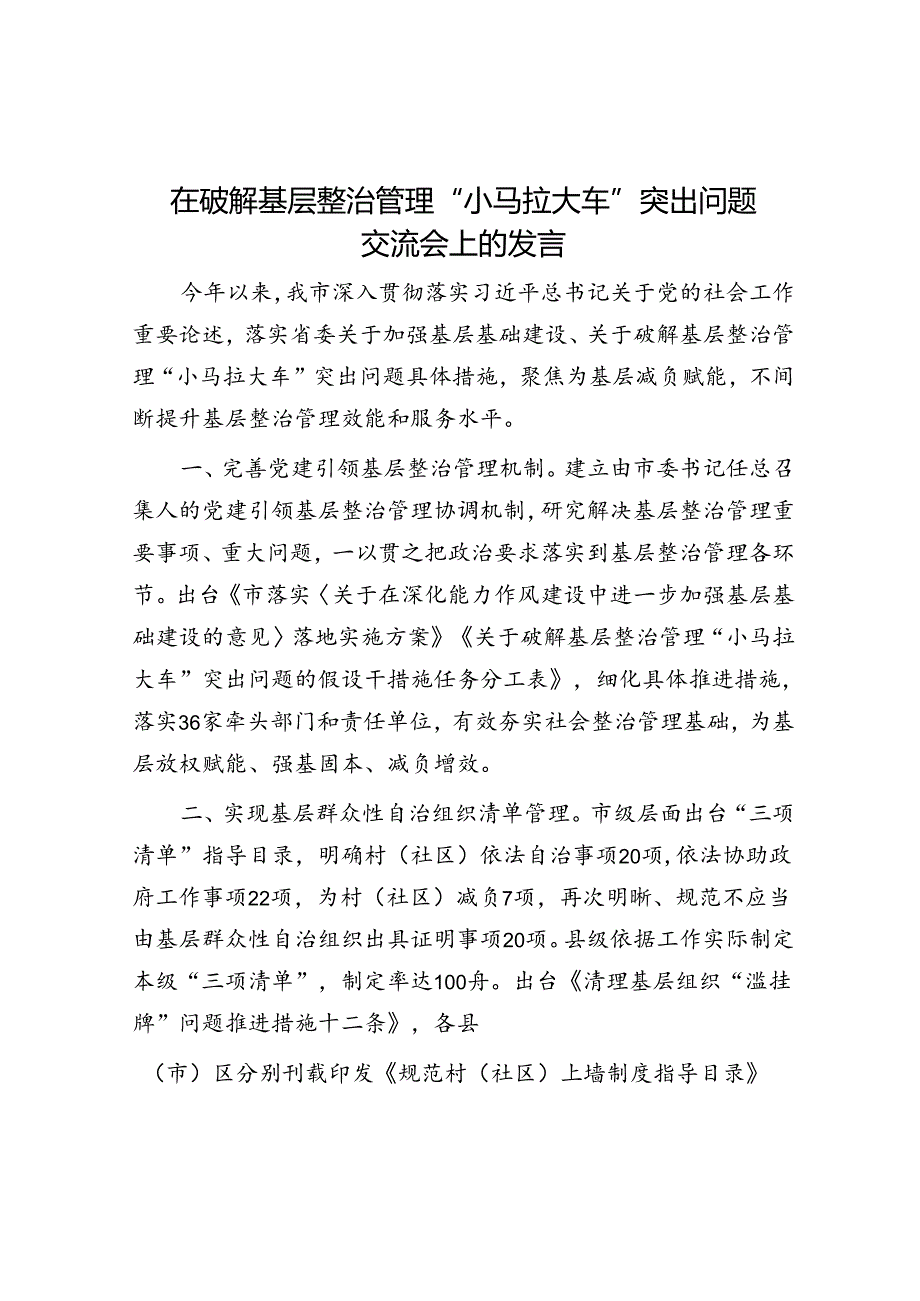 在破解基层整治管理“小马拉大车”突出问题交流会上的发言

今年以来，我市深入贯彻落实习近平总书记关于党的社会工作重要论述，落实省委关于加强基层基础建设、关于破解基层整治管理“小马拉大车”突出问题具体措施，聚焦为基层减负赋能，不间断提升基层整治管理效能和服务水平。

一、完善党建引领基层整治管理机制。建立由市委书记任总召集人的党建引领基层整治管理协调机制，研究解决基层整治管理重要事项、重大问题，一以贯之把政治要求落实到基层整治管理各环节。出台《市落实〈关于在深化能力作风建设中进一步加强基层基础建设的意见〉落地实施方案》《关于破解基层整治管理“小马拉大车”突出问题的假设干措施任务分工表》，细化具体推进措施，落实36家牵头部门和责任单位，有效夯实社会整治管理基础，为基层放权赋能、强基固本、减负增效。

二、实现基层群众性自治组织清单管理。市级层面出台“三项清单”指导目录，明确村（社区）依法自治事项20项，依法协助政府工作事项22项，为村（社区）减负7项，再次明晰、规范不应当由基层群众性自治组织出具证明事项20项。县级依据工作实际制定本级“三项清单”，制定率达100舟。出台《清理基层组织“滥挂牌”问题推进措施十二条》，各县

（市）区分别刊载印发《规范村（社区）上墙制度指导目录》